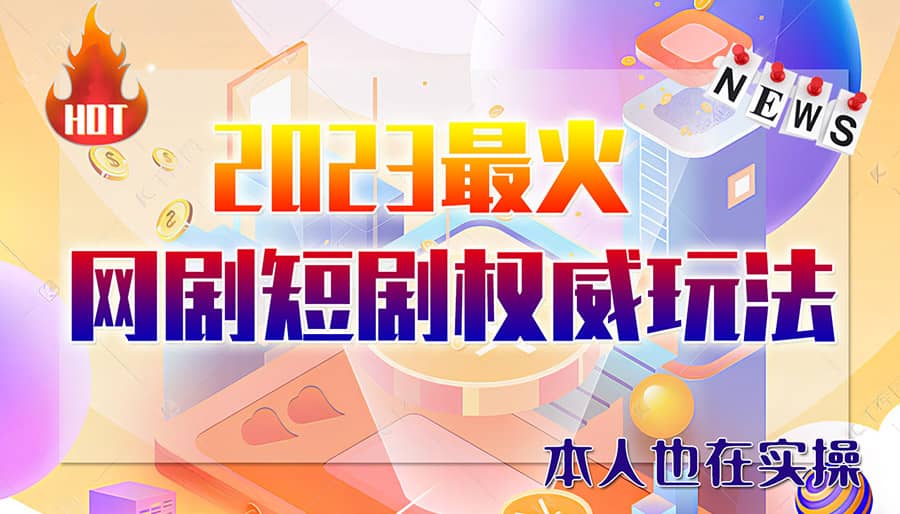 HOT

NEWS

2023最火
网剧短剧权威玩法

本人也在实操